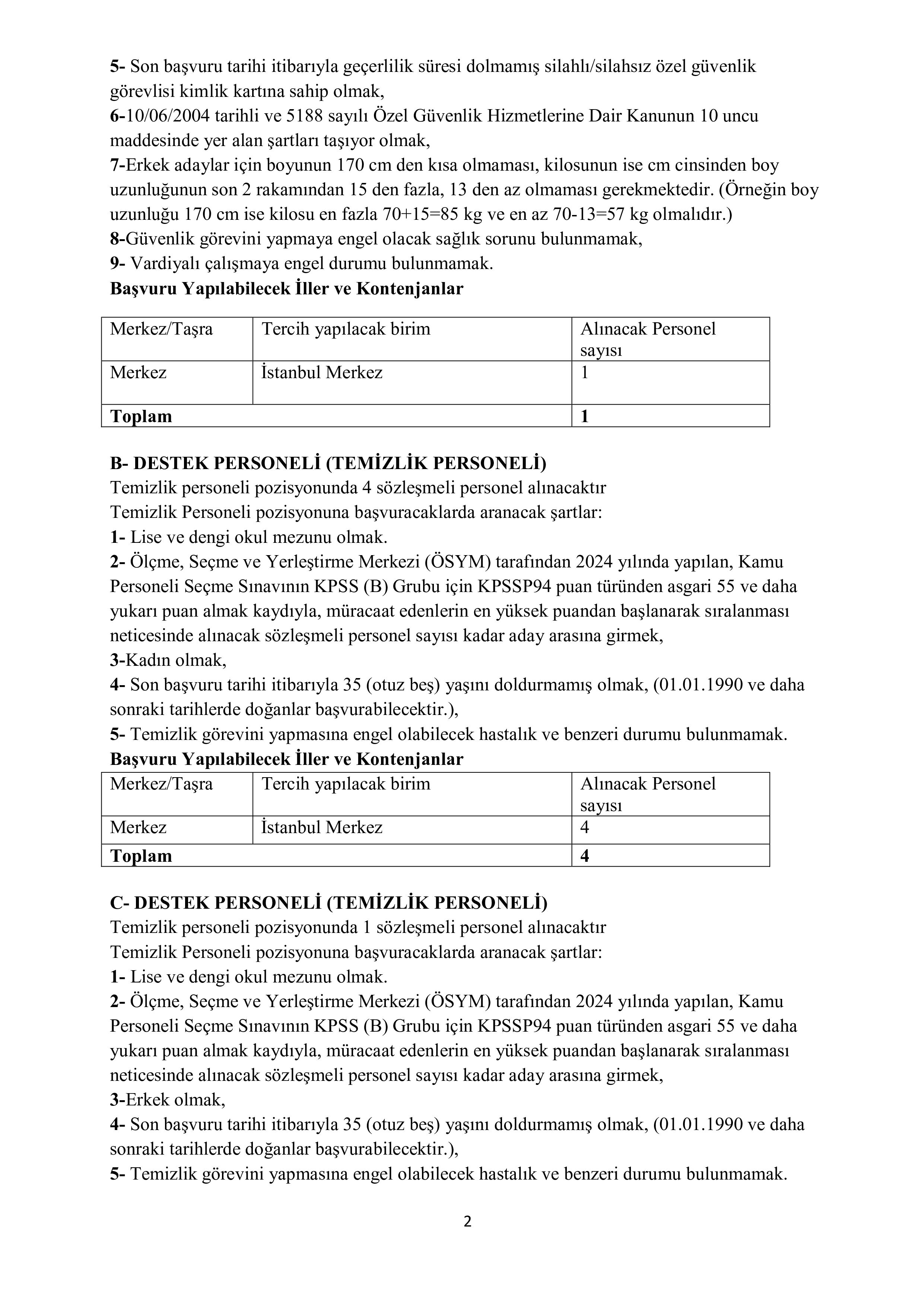 5- Son başvuru tarihi itibarıyla geçerlilik süresi dolmamış silahlı/silahsız özel güvenlik görevlisi kimlik kartına sahip olmak,
6-10/06/2004 tarihli ve 5188 sayılı Özel Güvenlik Hizmetlerine Dair Kanunun 10 uncu maddesinde yer alan şartları taşıyor olmak,
7-Erkek adaylar için boyunun 170 cm den kısa olmaması, kilosunun ise cm cinsinden boy uzunluğunun son 2 rakamından 15 den fazla, 13 den az olmaması gerekmektedir. (Örneğin boy uzunluğu 170 cm ise kilosu en fazla 70+15=85 kg ve en az 70-13=57 kg olmalıdır.)
8-Güvenlik görevini yapmaya engel olacak sağlık sorunu bulunmamak,
9- Vardiyalı çalışmaya engel durumu bulunmamak.
Başvuru Yapılabilecek İller ve Kontenjanlar

| Merkez/Taşra | Tercih yapılacak birim | Alınacak Personel sayısı |
|---|---|---|
| Merkez | İstanbul Merkez | 1 |
| Toplam | | 1 |

B- DESTEK PERSONELİ (TEMİZLİK PERSONELİ)
Temizlik personeli pozisyonunda 4 sözleşmeli personel alınacaktır
Temizlik Personeli pozisyonuna başvuracaklarda aranacak şartlar:
1- Lise ve dengi okul mezunu olmak.
2- Ölçme, Seçme ve Yerleştirme Merkezi (ÖSYM) tarafından 2024 yılında yapılan, Kamu Personeli Seçme Sınavının KPSS (B) Grubu için KPSSP94 puan türünden asgari 55 ve daha yukarı puan almak kaydıyla, müracaat edenlerin en yüksek puandan başlanarak sıralanması neticesinde alınacak sözleşmeli personel sayısı kadar aday arasına girmek,
3-Kadın olmak,
4- Son başvuru tarihi itibarıyla 35 (otuz beş) yaşını doldurmamış olmak, (01.01.1990 ve daha sonraki tarihlerde doğanlar başvurabilecektir.),
5- Temizlik görevini yapmasına engel olabilecek hastalık ve benzeri durumu bulunmamak.
Başvuru Yapılabilecek İller ve Kontenjanlar

| Merkez/Taşra | Tercih yapılacak birim | Alınacak Personel sayısı |
|---|---|---|
| Merkez | İstanbul Merkez | 4 |
| Toplam | | 4 |

C- DESTEK PERSONELİ (TEMİZLİK PERSONELİ)
Temizlik personeli pozisyonunda 1 sözleşmeli personel alınacaktır
Temizlik Personeli pozisyonuna başvuracaklarda aranacak şartlar:
1- Lise ve dengi okul mezunu olmak.
2- Ölçme, Seçme ve Yerleştirme Merkezi (ÖSYM) tarafından 2024 yılında yapılan, Kamu Personeli Seçme Sınavının KPSS (B) Grubu için KPSSP94 puan türünden asgari 55 ve daha yukarı puan almak kaydıyla, müracaat edenlerin en yüksek puandan başlanarak sıralanması neticesinde alınacak sözleşmeli personel sayısı kadar aday arasına girmek,
3-Erkek olmak,
4- Son başvuru tarihi itibarıyla 35 (otuz beş) yaşını doldurmamış olmak, (01.01.1990 ve daha sonraki tarihlerde doğanlar başvurabilecektir.),
5- Temizlik görevini yapmasına engel olabilecek hastalık ve benzeri durumu bulunmamak.

2